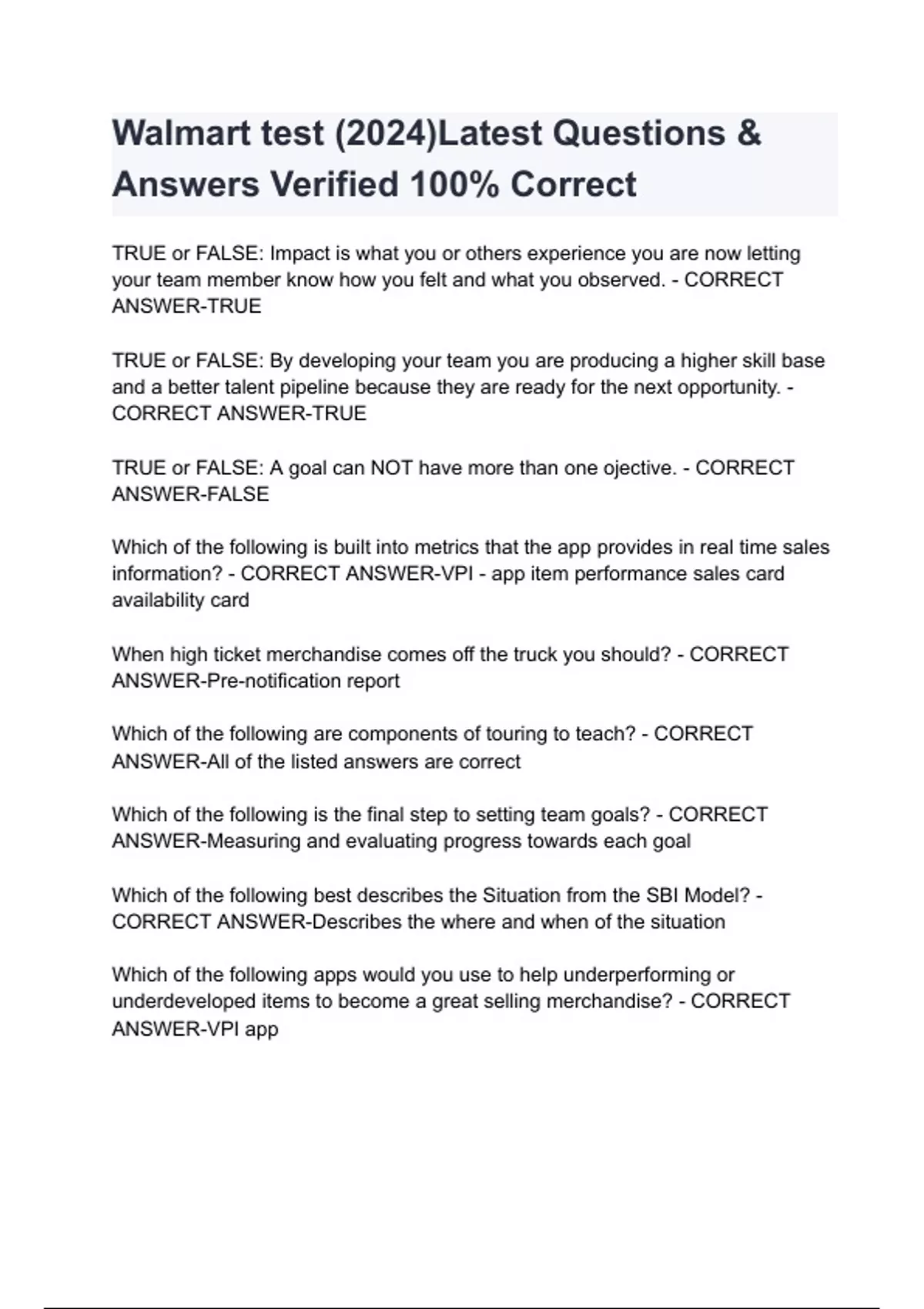 Walmart test (2024)Latest Questions & Answers Verified 100% Correct

TRUE or FALSE: Impact is what you or others experience you are now letting your team member know how you felt and what you observed. - CORRECT ANSWER-TRUE

TRUE or FALSE: By developing your team you are producing a higher skill base and a better talent pipeline because they are ready for the next opportunity. - CORRECT ANSWER-TRUE

TRUE or FALSE: A goal can NOT have more than one ojective. - CORRECT ANSWER-FALSE

Which of the following is built into metrics that the app provides in real time sales information? - CORRECT ANSWER-VPI - app item performance sales card availability card

When high ticket merchandise comes off the truck you should? - CORRECT ANSWER-Pre-notification report

Which of the following are components of touring to teach? - CORRECT ANSWER-All of the listed answers are correct

Which of the following is the final step to setting team goals? - CORRECT ANSWER-Measuring and evaluating progress towards each goal

Which of the following best describes the Situation from the SBI Model? - CORRECT ANSWER-Describes the where and when of the situation

Which of the following apps would you use to help underperforming or underdeveloped items to become a great selling merchandise? - CORRECT ANSWER-VPI app